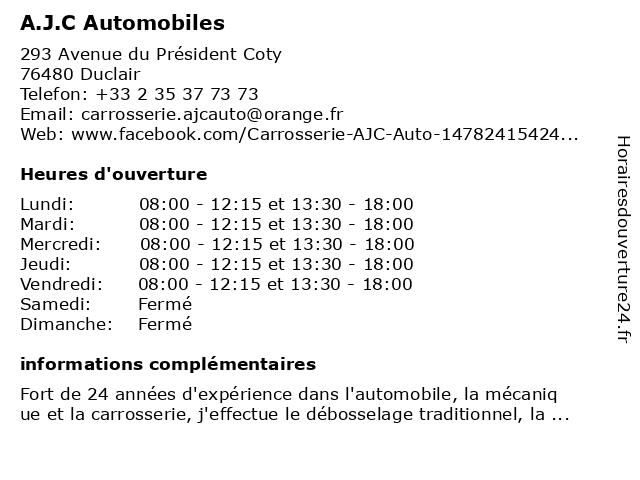 A.J.C Automobiles

293 Avenue du Président Coty
76480 Duclair
Telefon: +33 2 35 37 73 73
Email: carrosserie.ajcauto@orange.fr
Web: www.facebook.com/Carrosserie-AJC-Auto-14782415424...

Heures d'ouverture

| | |
|---|---|
| Lundi: | 08:00 - 12:15 et 13:30 - 18:00 |
| Mardi: | 08:00 - 12:15 et 13:30 - 18:00 |
| Mercredi: | 08:00 - 12:15 et 13:30 - 18:00 |
| Jeudi: | 08:00 - 12:15 et 13:30 - 18:00 |
| Vendredi: | 08:00 - 12:15 et 13:30 - 18:00 |
| Samedi: | Fermé |
| Dimanche: | Fermé |

informations complémentaires

Fort de 24 années d'expérience dans l'automobile, la mécaniq ue et la carrosserie, j'effectue le débosselage traditionnel, la ...

Horairesdouverture24.fr